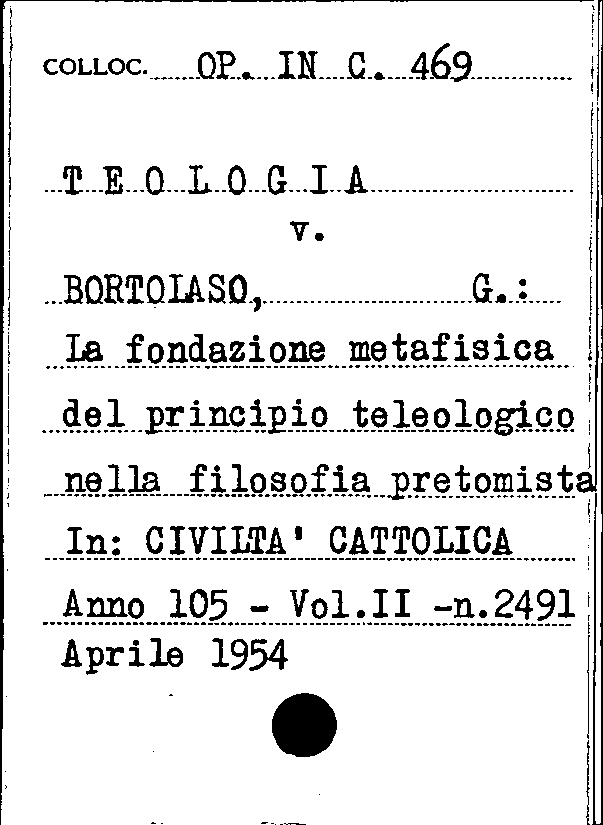 COLLOC. OP. IN C. 469

T E O L O G I A
v.
BORTOLASO, G.:
La fondazione metafisica del principio teleologico nella filosofia pretomista
In: CIVILTA' CATTOLICA
Anno 105 - Vol.II -n.2491
Aprile 1954